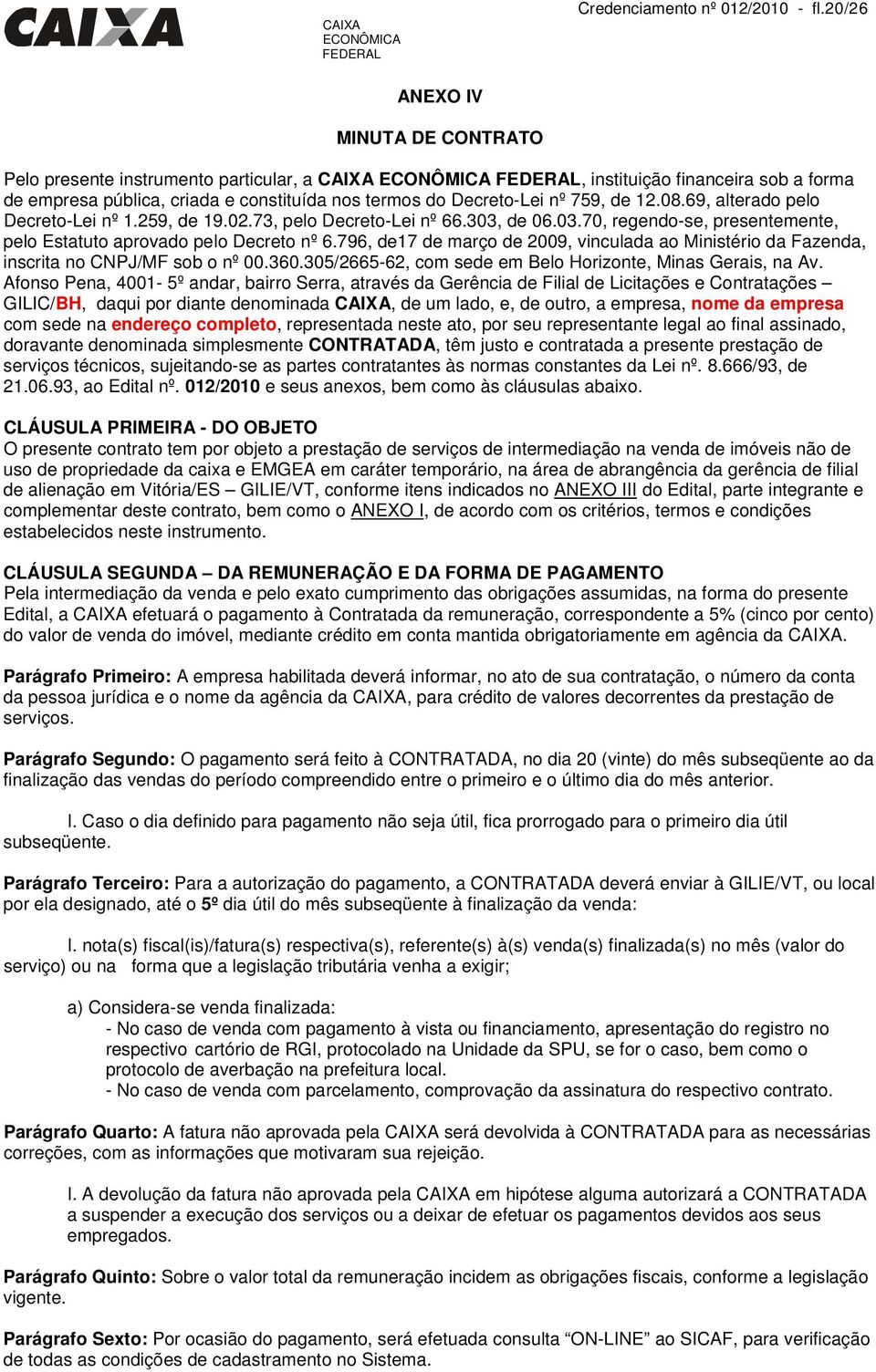 CAIXA

CAIXA ECONÔMICA FEDERAL

Credenciamento nº 012/2010 - fl.20/26

ANEXO IV

MINUTA DE CONTRATO

Pelo presente instrumento particular, a CAIXA ECONÔMICA FEDERAL, instituição financeira sob a forma de empresa pública, criada e constituída nos termos do Decreto-Lei nº 759, de 12.08.69, alterado pelo Decreto-Lei nº 1.259, de 19.02.73, pelo Decreto-Lei nº 66.303, de 06.03.70, regendo-se, presentemente, pelo Estatuto aprovado pelo Decreto nº 6.796, de17 de março de 2009, vinculada ao Ministério da Fazenda, inscrita no CNPJ/MF sob o nº 00.360.305/2665-62, com sede em Belo Horizonte, Minas Gerais, na Av. Afonso Pena, 4001- 5º andar, bairro Serra, através da Gerência de Filial de Licitações e Contratações – GILIC/BH, daqui por diante denominada CAIXA, de um lado, e, de outro, a empresa, nome da empresa com sede na endereço completo, representada neste ato, por seu representante legal ao final assinado, doravante denominada simplesmente CONTRATADA, têm justo e contratada a presente prestação de serviços técnicos, sujeitando-se as partes contratantes às normas constantes da Lei nº. 8.666/93, de 21.06.93, ao Edital nº. 012/2010 e seus anexos, bem como às cláusulas abaixo.

CLÁUSULA PRIMEIRA - DO OBJETO
O presente contrato tem por objeto a prestação de serviços de intermediação na venda de imóveis não de uso de propriedade da caixa e EMGEA em caráter temporário, na área de abrangência da gerência de filial de alienação em Vitória/ES – GILIE/VT, conforme itens indicados no ANEXO III do Edital, parte integrante e complementar deste contrato, bem como o ANEXO I, de acordo com os critérios, termos e condições estabelecidos neste instrumento.

CLÁUSULA SEGUNDA – DA REMUNERAÇÃO E DA FORMA DE PAGAMENTO
Pela intermediação da venda e pelo exato cumprimento das obrigações assumidas, na forma do presente Edital, a CAIXA efetuará o pagamento à Contratada da remuneração, correspondente a 5% (cinco por cento) do valor de venda do imóvel, mediante crédito em conta mantida obrigatoriamente em agência da CAIXA.

Parágrafo Primeiro: A empresa habilitada deverá informar, no ato de sua contratação, o número da conta da pessoa jurídica e o nome da agência da CAIXA, para crédito de valores decorrentes da prestação de serviços.

Parágrafo Segundo: O pagamento será feito à CONTRATADA, no dia 20 (vinte) do mês subseqüente ao da finalização das vendas do período compreendido entre o primeiro e o último dia do mês anterior.

I. Caso o dia definido para pagamento não seja útil, fica prorrogado para o primeiro dia útil subseqüente.

Parágrafo Terceiro: Para a autorização do pagamento, a CONTRATADA deverá enviar à GILIE/VT, ou local por ela designado, até o 5º dia útil do mês subseqüente à finalização da venda:

I. nota(s) fiscal(is)/fatura(s) respectiva(s), referente(s) à(s) venda(s) finalizada(s) no mês (valor do serviço) ou na forma que a legislação tributária venha a exigir;

a) Considera-se venda finalizada:
- No caso de venda com pagamento à vista ou financiamento, apresentação do registro no respectivo cartório de RGI, protocolado na Unidade da SPU, se for o caso, bem como o protocolo de averbação na prefeitura local.
- No caso de venda com parcelamento, comprovação da assinatura do respectivo contrato.

Parágrafo Quarto: A fatura não aprovada pela CAIXA será devolvida à CONTRATADA para as necessárias correções, com as informações que motivaram sua rejeição.

I. A devolução da fatura não aprovada pela CAIXA em hipótese alguma autorizará a CONTRATADA a suspender a execução dos serviços ou a deixar de efetuar os pagamentos devidos aos seus empregados.

Parágrafo Quinto: Sobre o valor total da remuneração incidem as obrigações fiscais, conforme a legislação vigente.

Parágrafo Sexto: Por ocasião do pagamento, será efetuada consulta “ON-LINE” ao SICAF, para verificação de todas as condições de cadastramento no Sistema.